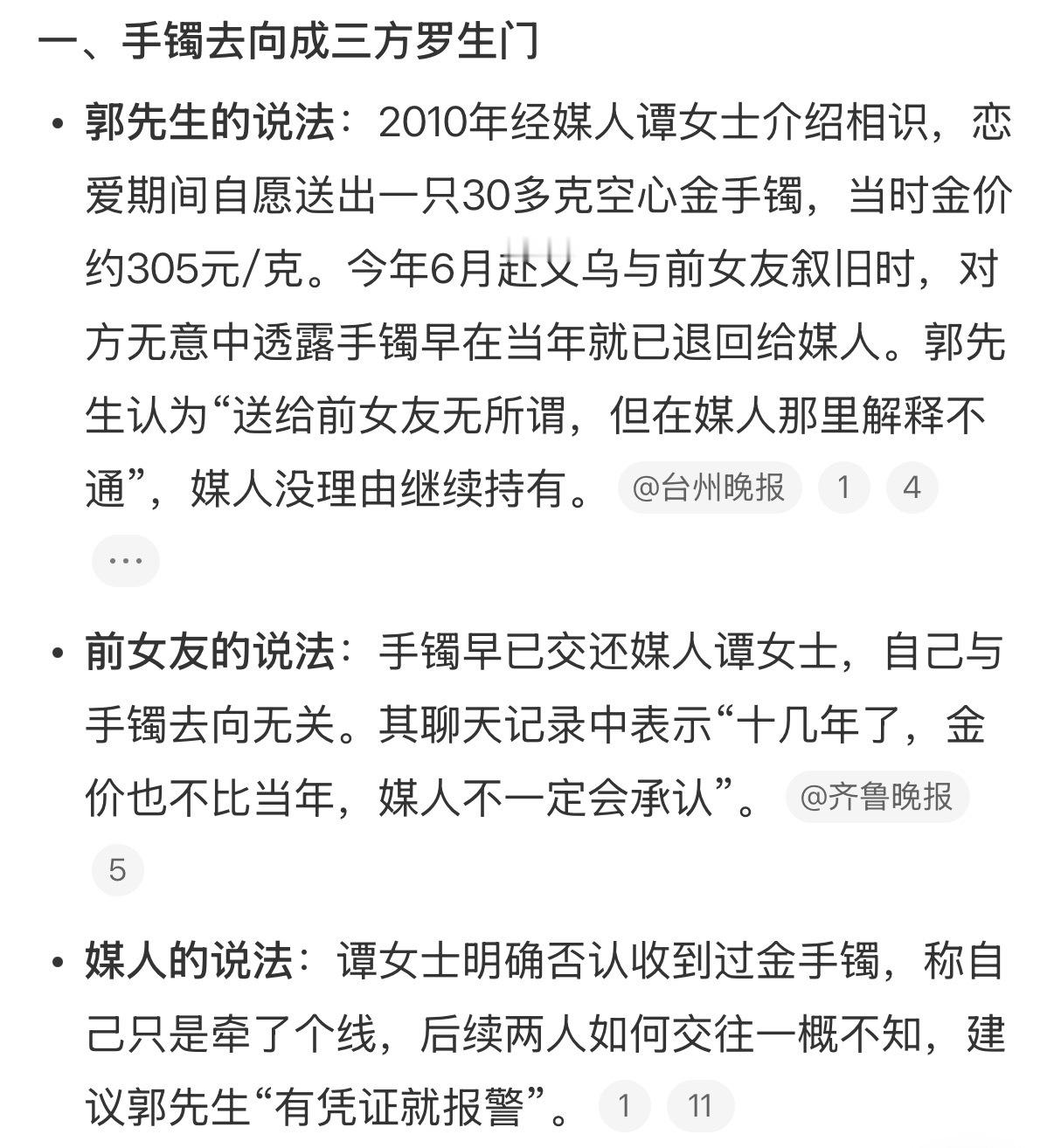 一、手镯去向成三方罗生门

• 郭先生的说法：2010年经媒人谭女士介绍相识，恋爱期间自愿送出一只30多克空心金手镯，当时金价约305元/克。今年6月赴义乌与前女友叙旧时，对方无意中透露手镯早在当年就已退回给媒人。郭先生认为“送给前女友无所谓，但在媒人那里解释不通”，媒人没理由继续持有。 @台州晚报 1 4 …

• 前女友的说法：手镯早已交还媒人谭女士，自己与手镯去向无关。其聊天记录中表示“十几年了，金价也不比当年，媒人不一定会承认”。 @齐鲁晚报 5

• 媒人的说法：谭女士明确否认收到过金手镯，称自己只是牵了个线，后续两人如何交往一概不知，建议郭先生“有凭证就报警”。 1 11